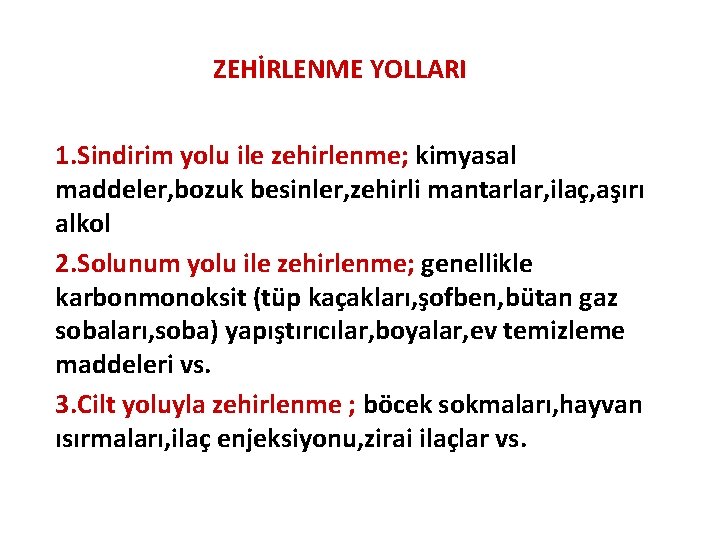 ZEHİRLENME YOLLARI

1.Sindirim yolu ile zehirlenme; kimyasal maddeler,bozuk besinler,zehirli mantarlar,ilaç,aşırı alkol

2.Solunum yolu ile zehirlenme; genellikle karbonmonoksit (tüp kaçakları,şofben,bütan gaz sobaları,soba) yapıştırıcılar,boyalar,ev temizleme maddeleri vs.

3.Cilt yoluyla zehirlenme ; böcek sokmaları,hayvan ısırmaları,ilaç enjeksiyonu,zirai ilaçlar vs.